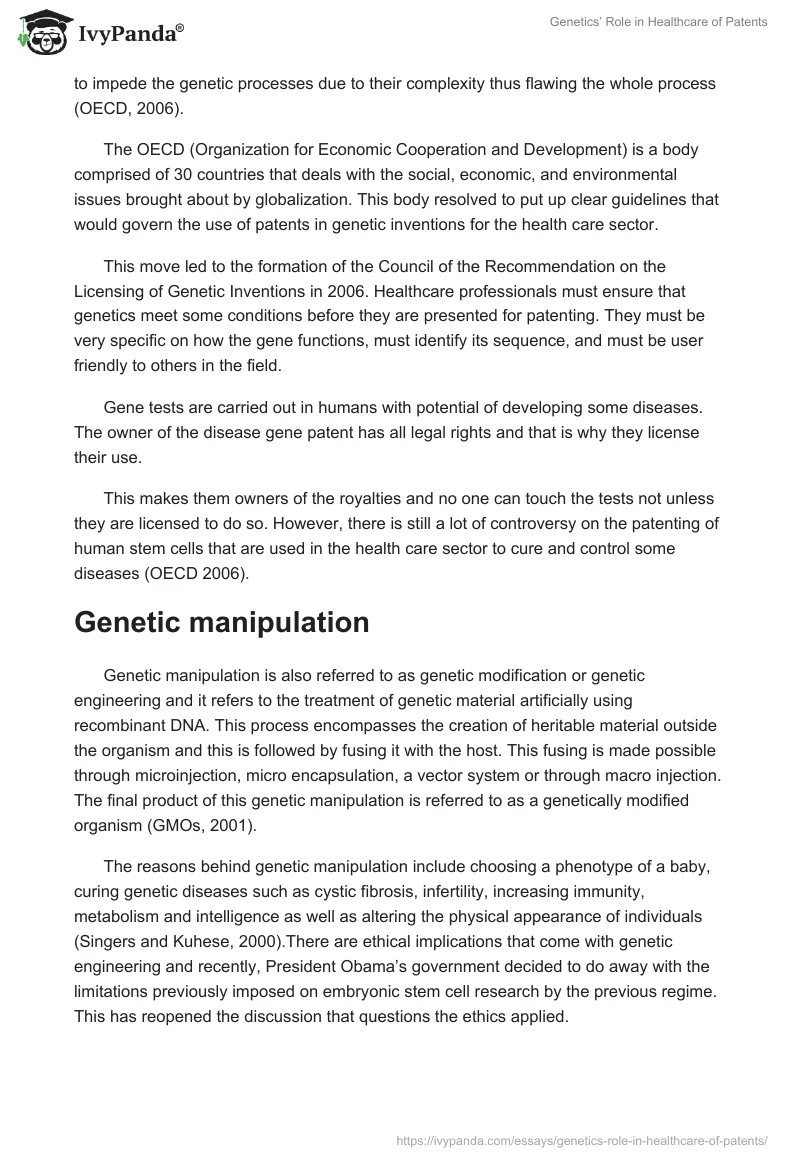 IvyPanda®

Genetics' Role in Healthcare of Patents

to impede the genetic processes due to their complexity thus flawing the whole process (OECD, 2006).

The OECD (Organization for Economic Cooperation and Development) is a body comprised of 30 countries that deals with the social, economic, and environmental issues brought about by globalization. This body resolved to put up clear guidelines that would govern the use of patents in genetic inventions for the health care sector.

This move led to the formation of the Council of the Recommendation on the Licensing of Genetic Inventions in 2006. Healthcare professionals must ensure that genetics meet some conditions before they are presented for patenting. They must be very specific on how the gene functions, must identify its sequence, and must be user friendly to others in the field.

Gene tests are carried out in humans with potential of developing some diseases. The owner of the disease gene patent has all legal rights and that is why they license their use.

This makes them owners of the royalties and no one can touch the tests not unless they are licensed to do so. However, there is still a lot of controversy on the patenting of human stem cells that are used in the health care sector to cure and control some diseases (OECD 2006).

Genetic manipulation

Genetic manipulation is also referred to as genetic modification or genetic engineering and it refers to the treatment of genetic material artificially using recombinant DNA. This process encompasses the creation of heritable material outside the organism and this is followed by fusing it with the host. This fusing is made possible through microinjection, micro encapsulation, a vector system or through macro injection. The final product of this genetic manipulation is referred to as a genetically modified organism (GMOs, 2001).

The reasons behind genetic manipulation include choosing a phenotype of a baby, curing genetic diseases such as cystic fibrosis, infertility, increasing immunity, metabolism and intelligence as well as altering the physical appearance of individuals (Singers and Kuhese, 2000).There are ethical implications that come with genetic engineering and recently, President Obama's government decided to do away with the limitations previously imposed on embryonic stem cell research by the previous regime. This has reopened the discussion that questions the ethics applied.

https://ivypanda.com/essays/genetics-role-in-healthcare-of-patents/